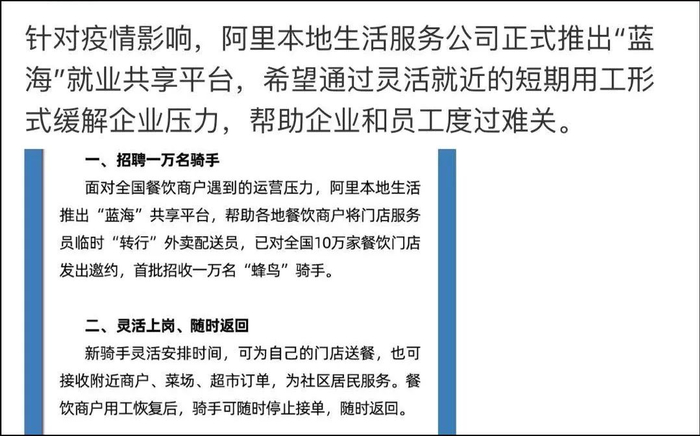 针对疫情影响，阿里本地生活服务公司正式推出“蓝海”就业共享平台，希望通过灵活就近的短期用工形式缓解企业压力，帮助企业和员工度过难关。

一、招聘一万名骑手

面对全国餐饮商户遇到的运营压力，阿里本地生活推出“蓝海”共享平台，帮助各地餐饮商户将门店服务员临时“转行”外卖配送员，已对全国10万家餐饮门店发出邀约，首批招收一万名“蜂鸟”骑手。

二、灵活上岗、随时返回

新骑手灵活安排时间，可为自己的门店送餐，也可接收附近商户、菜场、超市订单，为社区居民服务。餐饮商户用工恢复后，骑手可随时停止接单，随时返回。